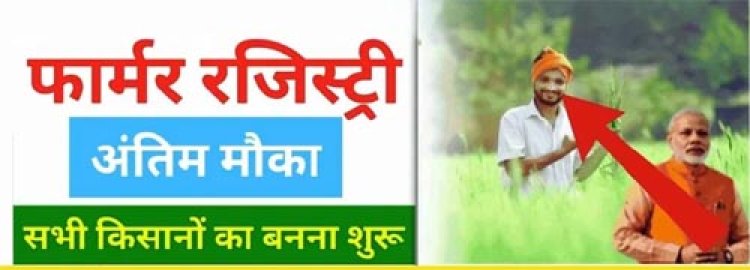 फार्मर रजिस्ट्री

अंतिम मौका

सभी किसानों का बनना शुरू